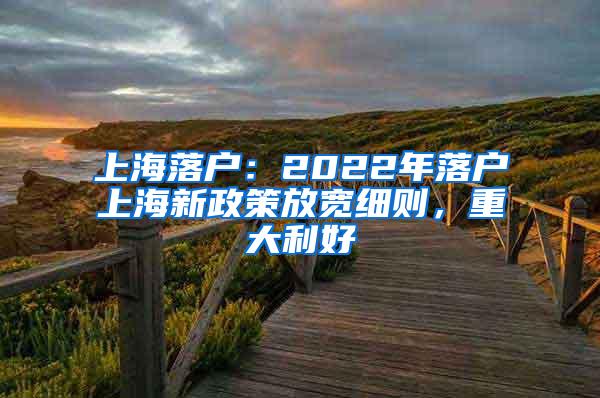 上海落户：2022年落户上海新政策放宽细则，重大利好